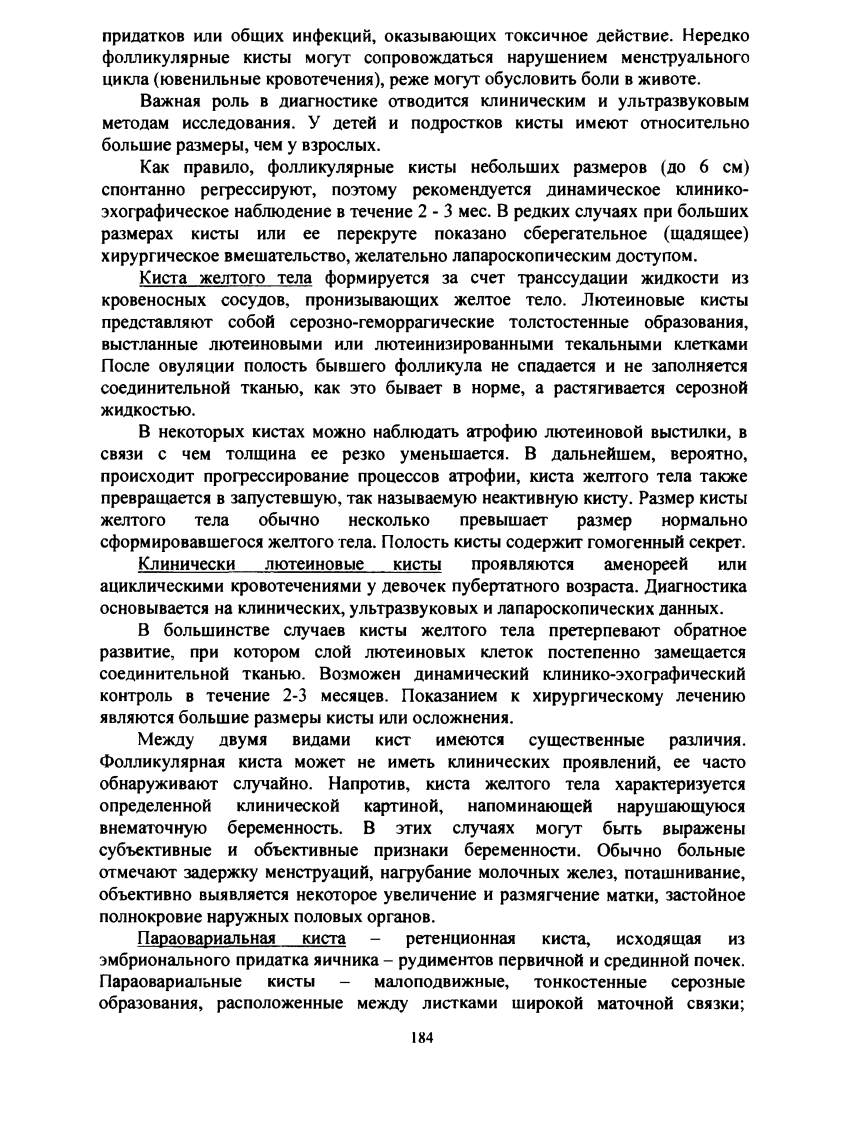 придатков или общих инфекций, оказывающих токсичное действие. Нередко фолликулярные кисты могут сопровождаться нарушением менструального цикла (ювенильные кровотечения), реже могут обусловить боли в животе.

Важная роль в диагностике отводится клиническим и ультразвуковым методам исследования. У детей и подростков кисты имеют относительно большие размеры, чем у взрослых.

Как правило, фолликулярные кисты небольших размеров (до 6 см) спонтанно регрессируют, поэтому рекомендуется динамическое клинико-эхографическое наблюдение в течение 2 - 3 мес. В редких случаях при больших размерах кисты или ее перекруте показано сберегательное (щадящее) хирургическое вмешательство, желательно лапароскопическим доступом.

Киста желтого тела формируется за счет транссудации жидкости из кровеносных сосудов, пронизывающих желтое тело. Лютеиновые кисты представляют собой серозно-геморрагические толстостенные образования, выстланные лютеиновыми или лютеинизированными текальными клетками После овуляции полость бывшего фолликула не спадается и не заполняется соединительной тканью, как это бывает в норме, а растягивается серозной жидкостью.

В некоторых кистах можно наблюдать атрофию лютеиновой выстилки, в связи с чем толщина ее резко уменьшается. В дальнейшем, вероятно, происходит прогрессирование процессов атрофии, киста желтого тела также превращается в запустевшую, так называемую неактивную кисту. Размер кисты желтого тела обычно несколько превышает размер нормально сформировавшегося желтого тела. Полость кисты содержит гомогенный секрет.

Клинически лютеиновые кисты проявляются аменореей или ациклическими кровотечениями у девочек пубертатного возраста. Диагностика основывается на клинических, ультразвуковых и лапароскопических данных.

В большинстве случаев кисты желтого тела претерпевают обратное развитие, при котором слой лютеиновых клеток постепенно замещается соединительной тканью. Возможен динамический клинико-эхографический контроль в течение 2-3 месяцев. Показанием к хирургическому лечению являются большие размеры кисты или осложнения.

Между двумя видами кист имеются существенные различия. Фолликулярная киста может не иметь клинических проявлений, ее часто обнаруживают случайно. Напротив, киста желтого тела характеризуется определенной клинической картиной, напоминающей нарушающуюся внематочную беременность. В этих случаях могут быть выражены субъективные и объективные признаки беременности. Обычно больные отмечают задержку менструаций, нагрубание молочных желез, поташнивание, объективно выявляется некоторое увеличение и размягчение матки, застойное полнокровие наружных половых органов.

Параовариальная киста – ретенционная киста, исходящая из эмбрионального придатка яичника – рудиментов первичной и срединной почек. Параовариальные кисты – малоподвижные, тонкостенные серозные образования, расположенные между листками широкой маточной связки;

184